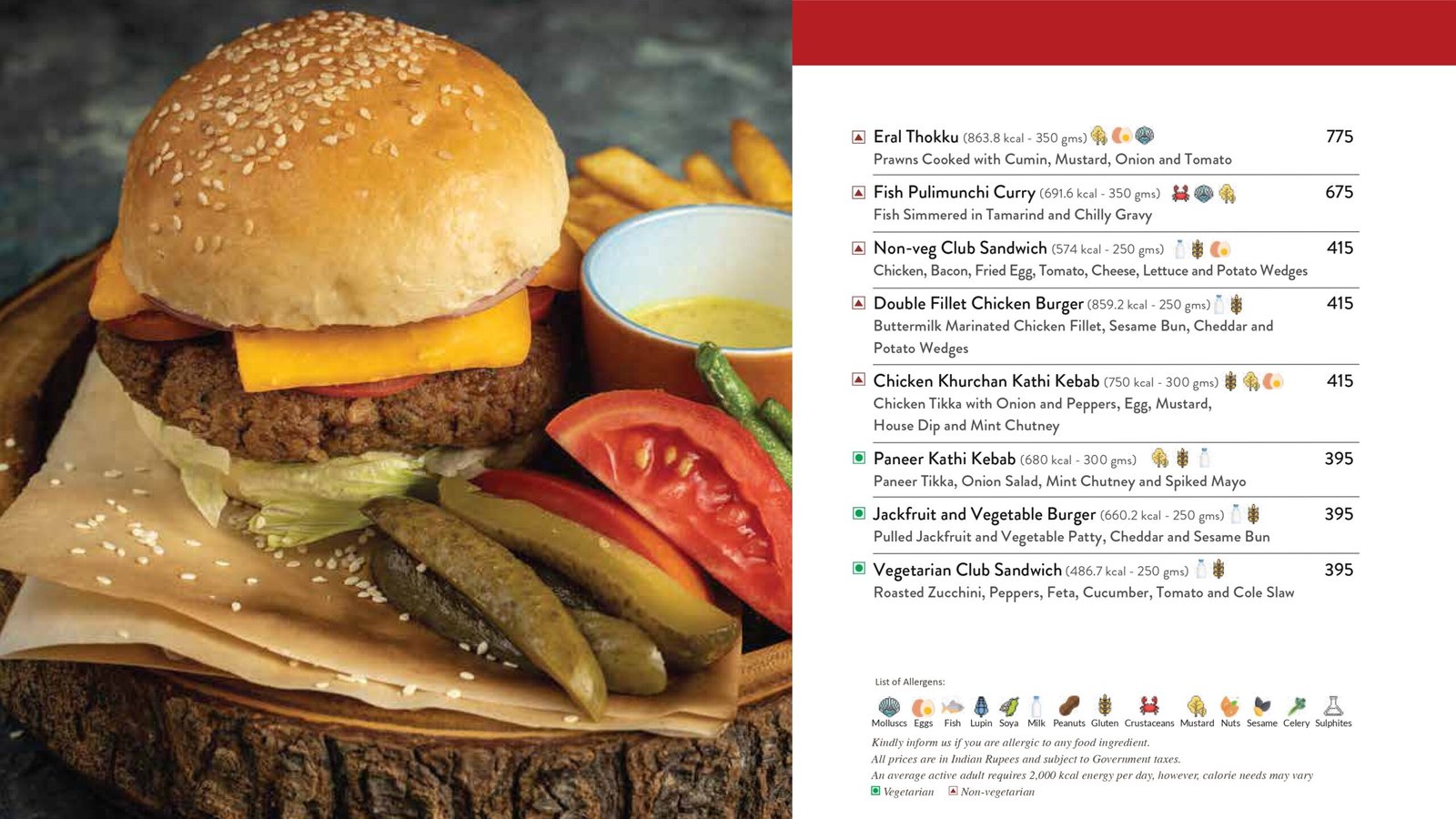 Eral Thokku (863.8 kcal - 350 gms) 775
Prawns Cooked with Cumin, Mustard, Onion and Tomato

Fish Pulimunchi Curry (691.6 kcal - 350 gms) 675
Fish Simmered in Tamarind and Chilly Gravy

Non-veg Club Sandwich (574 kcal - 250 gms) 415
Chicken, Bacon, Fried Egg, Tomato, Cheese, Lettuce and Potato Wedges

Double Fillet Chicken Burger (859.2 kcal - 250 gms) 415
Buttermilk Marinated Chicken Fillet, Sesame Bun, Cheddar and Potato Wedges

Chicken Khurchan Kathi Kebab (750 kcal - 300 gms) 415
Chicken Tikka with Onion and Peppers, Egg, Mustard, House Dip and Mint Chutney

Paneer Kathi Kebab (680 kcal - 300 gms) 395
Paneer Tikka, Onion Salad, Mint Chutney and Spiked Mayo

Jackfruit and Vegetable Burger (660.2 kcal - 250 gms) 395
Pulled Jackfruit and Vegetable Patty, Cheddar and Sesame Bun

Vegetarian Club Sandwich (486.7 kcal - 250 gms) 395
Roasted Zucchini, Peppers, Feta, Cucumber, Tomato and Cole Slaw

List of Allergens:

Molluscs Eggs Fish Lupin Soya Milk Peanuts Gluten Crustaceans Mustard Nuts Sesame Celery Sulphites

Kindly inform us if you are allergic to any food ingredient.
All prices are in Indian Rupees and subject to Government taxes.
An average active adult requires 2,000 kcal energy per day, however, calorie needs may vary
Vegetarian Non-vegetarian